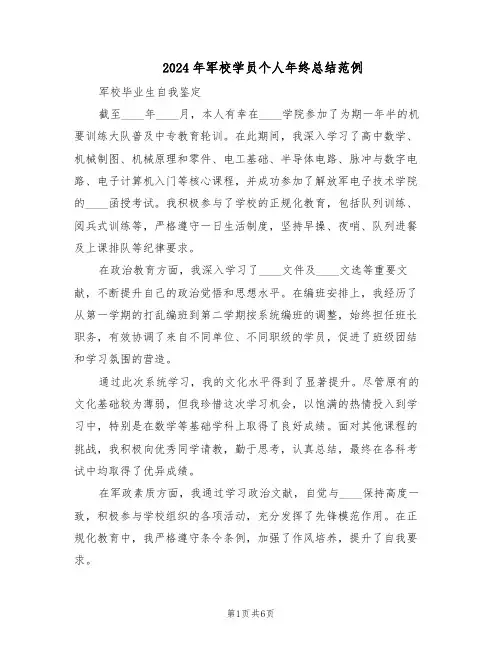 2024年军校学员个人年终总结范例

军校毕业生自我鉴定

截至____年____月，本人有幸在____学院参加了为期一年半的机要训练大队普及中专教育轮训。在此期间，我深入学习了高中数学、机械制图、机械原理和零件、电工基础、半导体电路、脉冲与数字电路、电子计算机入门等核心课程，并成功参加了解放军电子技术学院的____函授考试。我积极参与了学校的正规化教育，包括队列训练、阅兵式训练等，严格遵守一日生活制度，坚持早操、夜哨、队列进餐及上课排队等纪律要求。

在政治教育方面，我深入学习了____文件及____文选等重要文献，不断提升自己的政治觉悟和思想水平。在编班安排上，我经历了从第一学期的打乱编班到第二学期按系统编班的调整，始终担任班长职务，有效协调了来自不同单位、不同职级的学员，促进了班级团结和学习氛围的营造。

通过此次系统学习，我的文化水平得到了显著提升。尽管原有的文化基础较为薄弱，但我珍惜这次学习机会，以饱满的热情投入到学习中，特别是在数学等基础学科上取得了良好成绩。面对其他课程的挑战，我积极向优秀同学请教，勤于思考，认真总结，最终在各科考试中均取得了优异成绩。

在军政素质方面，我通过学习政治文献，自觉与____保持高度一致，积极参与学校组织的各项活动，充分发挥了先锋模范作用。在正规化教育中，我严格遵守条令条例，加强了作风培养，提升了自我要求。

第1页 共6页